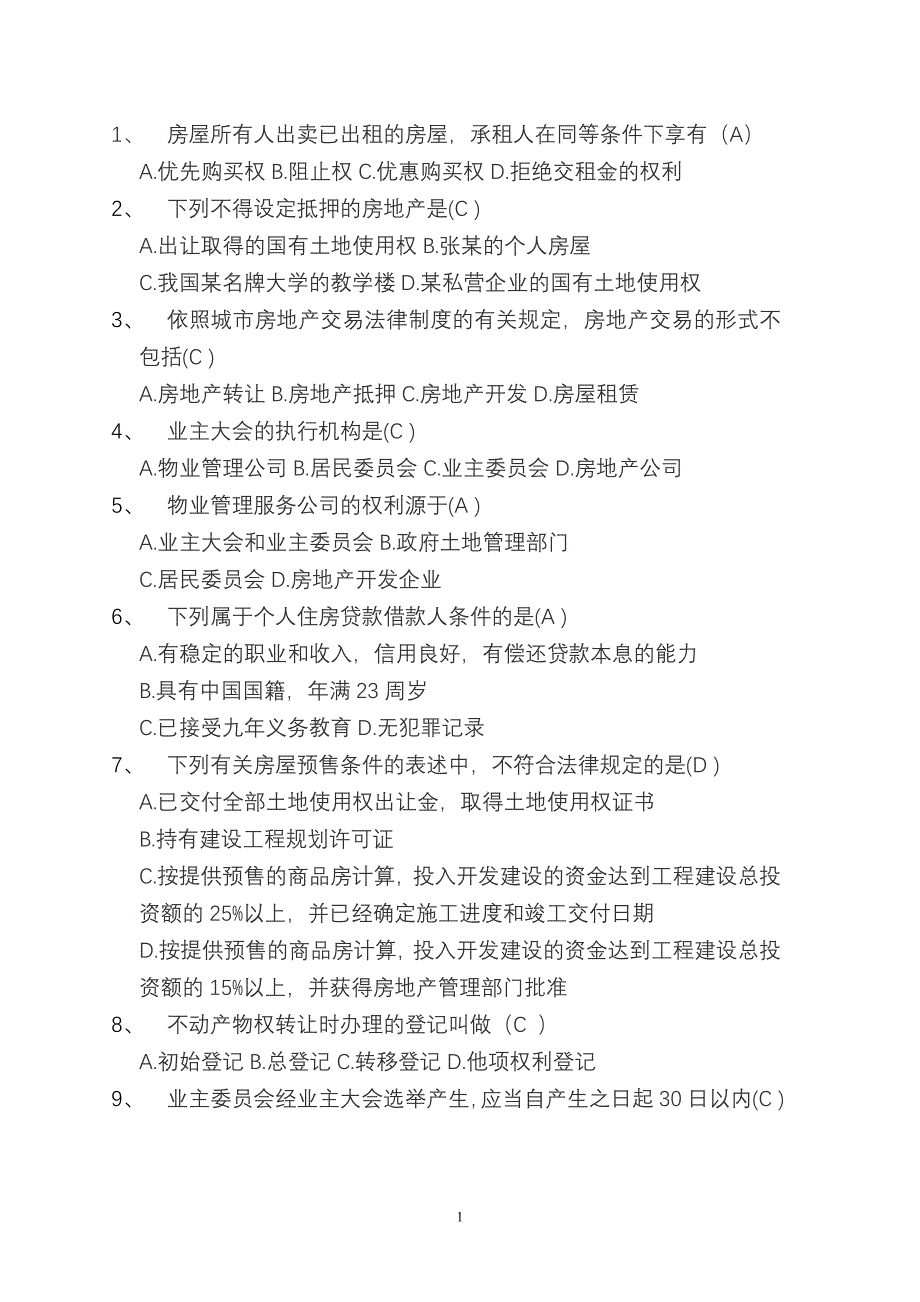 1、 房屋所有人出卖已出租的房屋，承租人在同等条件下享有（A）
A.优先购买权 B.阻止权 C.优惠购买权 D.拒绝交租金的权利
2、 下列不得设定抵押的房地产是(C )
A.出让取得的国有土地使用权 B.张某的个人房屋
C.我国某名牌大学的教学楼 D.某私营企业的国有土地使用权
3、 依照城市房地产交易法律制度的有关规定，房地产交易的形式不包括(C )
A.房地产转让 B.房地产抵押 C.房地产开发 D.房屋租赁
4、 业主大会的执行机构是(C )
A.物业管理公司 B.居民委员会 C.业主委员会 D.房地产公司
5、 物业管理服务公司的权利源于(A )
A.业主大会和业主委员会 B.政府土地管理部门
C.居民委员会 D.房地产开发企业
6、 下列属于个人住房贷款借款人条件的是(A )
A.有稳定的职业和收入，信用良好，有偿还贷款本息的能力
B.具有中国国籍，年满 23 周岁
C.已接受九年义务教育 D.无犯罪记录
7、 下列有关房屋预售条件的表述中，不符合法律规定的是(D )
A.已交付全部土地使用权出让金，取得土地使用权证书
B.持有建设工程规划许可证
C.按提供预售的商品房计算，投入开发建设的资金达到工程建设总投资额的 25%以上，并已经确定施工进度和竣工交付日期
D.按提供预售的商品房计算，投入开发建设的资金达到工程建设总投资额的 15%以上，并获得房地产管理部门批准
8、 不动产物权转让时办理的登记叫做（C ）
A.初始登记 B.总登记 C.转移登记 D.他项权利登记
9、 业主委员会经业主大会选举产生，应当自产生之日起 30 日以内(C )

1